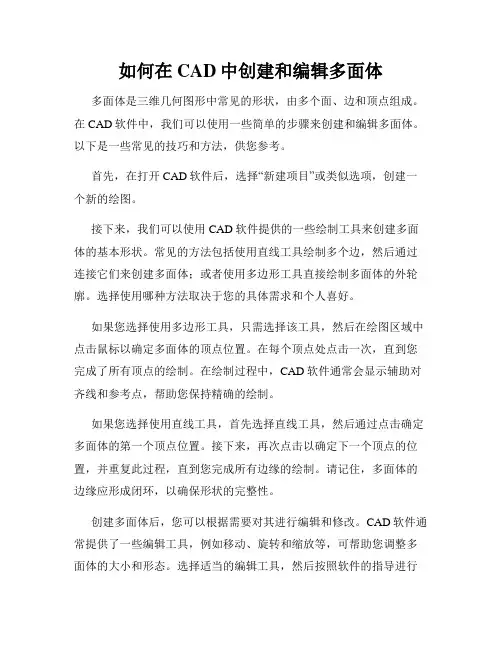 如何在 CAD 中创建和编辑多面体

多面体是三维几何图形中常见的形状，由多个面、边和顶点组成。在 CAD 软件中，我们可以使用一些简单的步骤来创建和编辑多面体。以下是一些常见的技巧和方法，供您参考。

首先，在打开 CAD 软件后，选择“新建项目”或类似选项，创建一个新的绘图。

接下来，我们可以使用 CAD 软件提供的一些绘制工具来创建多面体的基本形状。常见的方法包括使用直线工具绘制多个边，然后通过连接它们来创建多面体；或者使用多边形工具直接绘制多面体的外轮廓。选择使用哪种方法取决于您的具体需求和个人喜好。

如果您选择使用多边形工具，只需选择该工具，然后在绘图区域中点击鼠标以确定多面体的顶点位置。在每个顶点处点击一次，直到您完成了所有顶点的绘制。在绘制过程中，CAD 软件通常会显示辅助对齐线和参考点，帮助您保持精确的绘制。

如果您选择使用直线工具，首先选择直线工具，然后通过点击确定多面体的第一个顶点位置。接下来，再次点击以确定下一个顶点的位置，并重复此过程，直到您完成所有边缘的绘制。请记住，多面体的边缘应形成闭环，以确保形状的完整性。

创建多面体后，您可以根据需要对其进行编辑和修改。CAD 软件通常提供了一些编辑工具，例如移动、旋转和缩放等，可帮助您调整多面体的大小和形态。选择适当的编辑工具，然后按照软件的指导进行